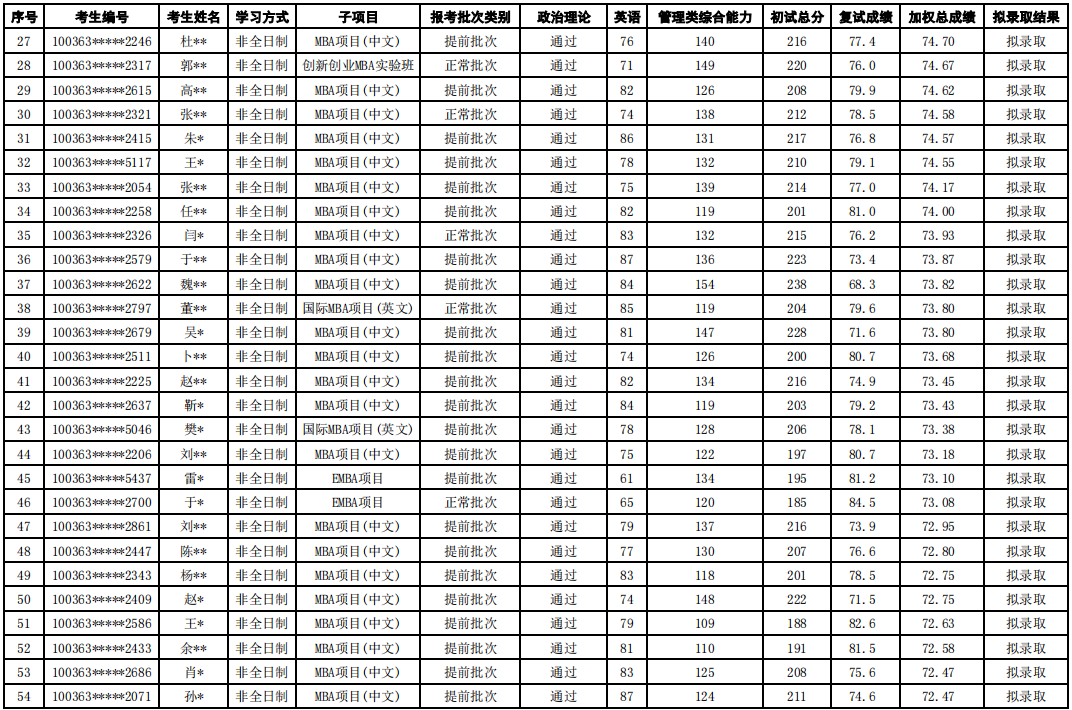 | 序号 | 考生编号 | 考生姓名 | 学习方式 | 子项目 | 报考批次类别 | 政治理论 | 英语 | 管理类综合能力 | 初试总分 | 复试成绩 | 加权总成绩 | 拟录取结果 |
|---|---|---|---|---|---|---|---|---|---|---|---|---|
| 27 | 100363*****2246 | 杜** | 非全日制 | MBA项目(中文) | 提前批次 | 通过 | 76 | 140 | 216 | 77.4 | 74.70 | 拟录取 |
| 28 | 100363*****2317 | 郭** | 非全日制 | 创新创业MBA实验班 | 正常批次 | 通过 | 71 | 149 | 220 | 76.0 | 74.67 | 拟录取 |
| 29 | 100363*****2615 | 高** | 非全日制 | MBA项目(中文) | 提前批次 | 通过 | 82 | 126 | 208 | 79.9 | 74.62 | 拟录取 |
| 30 | 100363*****2321 | 张** | 非全日制 | MBA项目(中文) | 正常批次 | 通过 | 74 | 138 | 212 | 78.5 | 74.58 | 拟录取 |
| 31 | 100363*****2415 | 朱* | 非全日制 | MBA项目(中文) | 提前批次 | 通过 | 86 | 131 | 217 | 76.8 | 74.57 | 拟录取 |
| 32 | 100363*****5117 | 王* | 非全日制 | MBA项目(中文) | 提前批次 | 通过 | 78 | 132 | 210 | 79.1 | 74.55 | 拟录取 |
| 33 | 100363*****2054 | 张** | 非全日制 | MBA项目(中文) | 提前批次 | 通过 | 75 | 139 | 214 | 77.0 | 74.17 | 拟录取 |
| 34 | 100363*****2258 | 任** | 非全日制 | MBA项目(中文) | 提前批次 | 通过 | 82 | 119 | 201 | 81.0 | 74.00 | 拟录取 |
| 35 | 100363*****2326 | 闫* | 非全日制 | MBA项目(中文) | 正常批次 | 通过 | 83 | 132 | 215 | 76.2 | 73.93 | 拟录取 |
| 36 | 100363*****2579 | 于** | 非全日制 | MBA项目(中文) | 提前批次 | 通过 | 87 | 136 | 223 | 73.4 | 73.87 | 拟录取 |
| 37 | 100363*****2622 | 魏** | 非全日制 | MBA项目(中文) | 提前批次 | 通过 | 84 | 154 | 238 | 68.3 | 73.82 | 拟录取 |
| 38 | 100363*****2797 | 董** | 非全日制 | 国际MBA项目(英文) | 正常批次 | 通过 | 85 | 119 | 204 | 79.6 | 73.80 | 拟录取 |
| 39 | 100363*****2679 | 吴* | 非全日制 | MBA项目(中文) | 提前批次 | 通过 | 81 | 147 | 228 | 71.6 | 73.80 | 拟录取 |
| 40 | 100363*****2511 | 卜** | 非全日制 | MBA项目(中文) | 提前批次 | 通过 | 74 | 126 | 200 | 80.7 | 73.68 | 拟录取 |
| 41 | 100363*****2225 | 赵** | 非全日制 | MBA项目(中文) | 提前批次 | 通过 | 82 | 134 | 216 | 74.9 | 73.45 | 拟录取 |
| 42 | 100363*****2637 | 靳* | 非全日制 | MBA项目(中文) | 提前批次 | 通过 | 84 | 119 | 203 | 79.2 | 73.43 | 拟录取 |
| 43 | 100363*****5046 | 樊* | 非全日制 | 国际MBA项目(英文) | 提前批次 | 通过 | 78 | 128 | 206 | 78.1 | 73.38 | 拟录取 |
| 44 | 100363*****2206 | 刘** | 非全日制 | MBA项目(中文) | 提前批次 | 通过 | 75 | 122 | 197 | 80.7 | 73.18 | 拟录取 |
| 45 | 100363*****5437 | 雷* | 非全日制 | EMBA项目 | 提前批次 | 通过 | 61 | 134 | 195 | 81.2 | 73.10 | 拟录取 |
| 46 | 100363*****2700 | 于* | 非全日制 | EMBA项目 | 正常批次 | 通过 | 65 | 120 | 185 | 84.5 | 73.08 | 拟录取 |
| 47 | 100363*****2861 | 刘** | 非全日制 | MBA项目(中文) | 提前批次 | 通过 | 79 | 137 | 216 | 73.9 | 72.95 | 拟录取 |
| 48 | 100363*****2447 | 陈** | 非全日制 | MBA项目(中文) | 提前批次 | 通过 | 77 | 130 | 207 | 76.6 | 72.80 | 拟录取 |
| 49 | 100363*****2343 | 杨** | 非全日制 | MBA项目(中文) | 提前批次 | 通过 | 83 | 118 | 201 | 78.5 | 72.75 | 拟录取 |
| 50 | 100363*****2409 | 赵* | 非全日制 | MBA项目(中文) | 提前批次 | 通过 | 74 | 148 | 222 | 71.5 | 72.75 | 拟录取 |
| 51 | 100363*****2586 | 王* | 非全日制 | MBA项目(中文) | 提前批次 | 通过 | 79 | 109 | 188 | 82.6 | 72.63 | 拟录取 |
| 52 | 100363*****2433 | 余** | 非全日制 | MBA项目(中文) | 提前批次 | 通过 | 81 | 110 | 191 | 81.5 | 72.58 | 拟录取 |
| 53 | 100363*****2686 | 肖* | 非全日制 | MBA项目(中文) | 提前批次 | 通过 | 83 | 125 | 208 | 75.6 | 72.47 | 拟录取 |
| 54 | 100363*****2071 | 孙* | 非全日制 | MBA项目(中文) | 提前批次 | 通过 | 87 | 124 | 211 | 74.6 | 72.47 | 拟录取 |